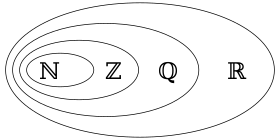 $\mathbb{N}$ $\mathbb{Z}$ $\mathbb{Q}$ $\mathbb{R}$